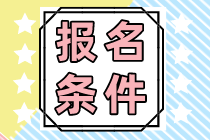 报名
条件